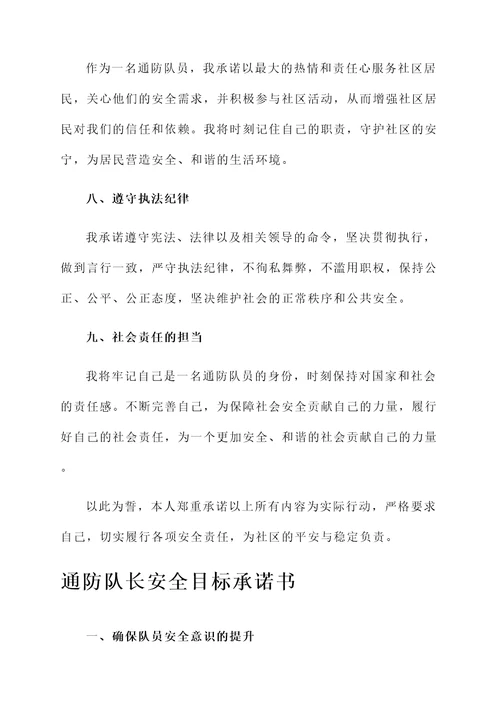 作为一名通防队员，我承诺以最大的热情和责任心服务社区居民，关心他们的安全需求，并积极参与社区活动，从而增强社区居民对我们的信任和依赖。我将时刻记住自己的职责，守护社区的安宁，为居民营造安全、和谐的生活环境。

八、遵守执法纪律

我承诺遵守宪法、法律以及相关领导的命令，坚决贯彻执行，做到言行一致，严守执法纪律，不徇私舞弊，不滥用职权，保持公正、公平、公正态度，坚决维护社会的正常秩序和公共安全。

九、社会责任的担当

我将牢记自己是一名通防队员的身份，时刻保持对国家和社会的责任感。不断完善自己，为保障社会安全贡献自己的力量，履行好自己的社会责任，为一个更加安全、和谐的社会贡献自己的力量。

以此为誓，本人郑重承诺以上所有内容为实际行动，严格要求自己，切实履行各项安全责任，为社区的平安与稳定负责。

通防队长安全目标承诺书

一、确保队员安全意识的提升